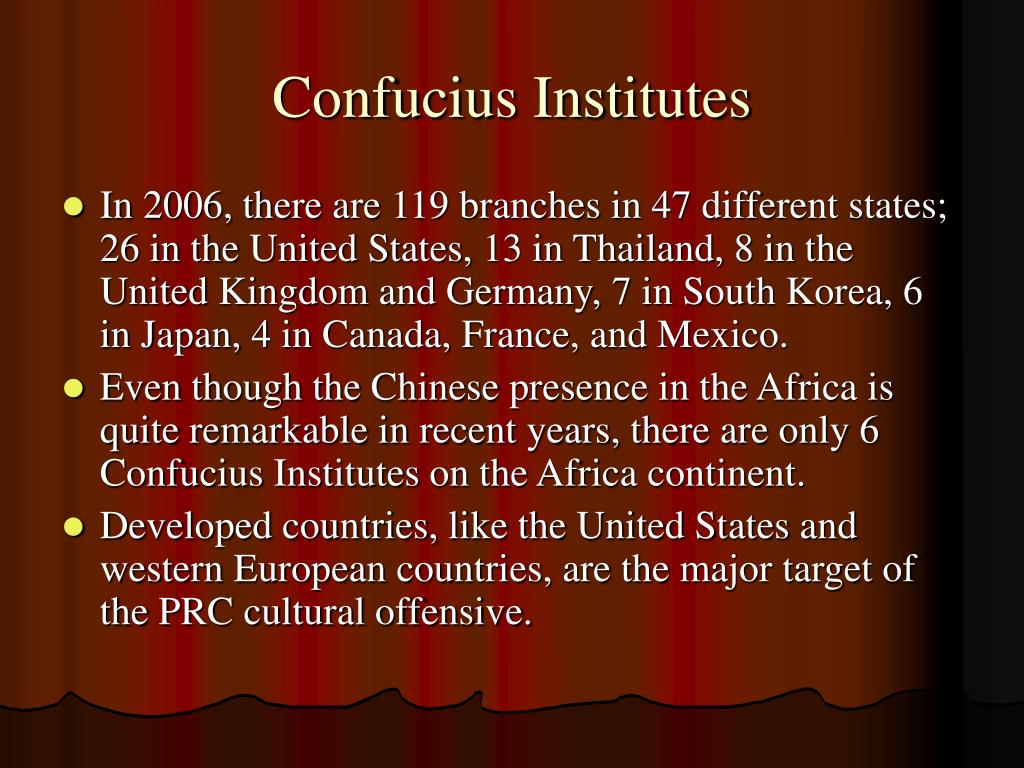 Confucius Institutes

• In 2006, there are 119 branches in 47 different states; 26 in the United States, 13 in Thailand, 8 in the United Kingdom and Germany, 7 in South Korea, 6 in Japan, 4 in Canada, France, and Mexico.
• Even though the Chinese presence in the Africa is quite remarkable in recent years, there are only 6 Confucius Institutes on the Africa continent.
• Developed countries, like the United States and western European countries, are the major target of the PRC cultural offensive.